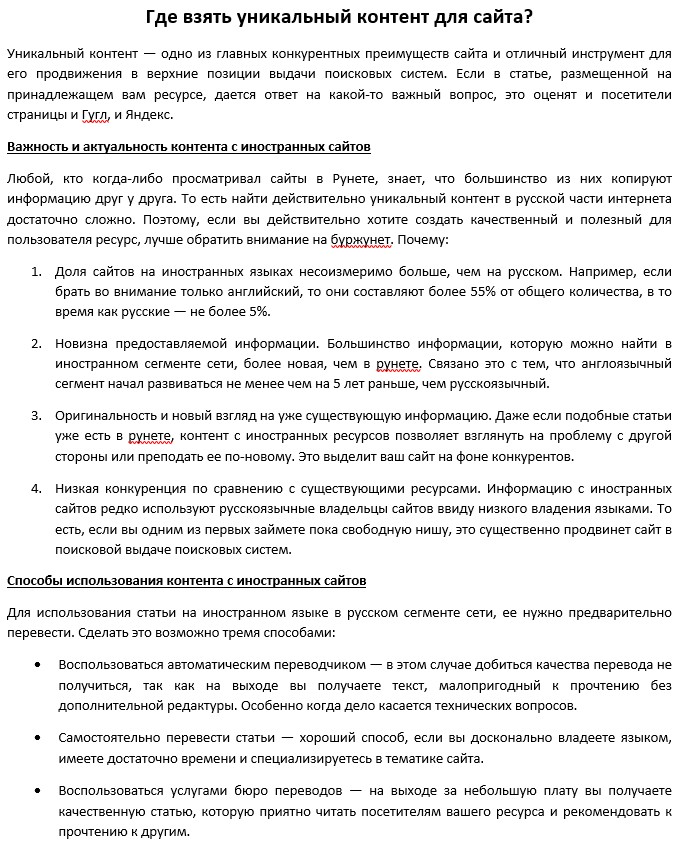 Где взять уникальный контент для сайта?

Уникальный контент — одно из главных конкурентных преимуществ сайта и отличный инструмент для его продвижения в верхние позиции выдачи поисковых систем. Если в статье, размещенной на принадлежащем вам ресурсе, дается ответ на какой-то важный вопрос, это оценят и посетители страницы и Гугл, и Яндекс.

Важность и актуальность контента с иностранных сайтов

Любой, кто когда-либо просматривал сайты в Рунете, знает, что большинство из них копируют информацию друг у друга. То есть найти действительно уникальный контент в русской части интернета достаточно сложно. Поэтому, если вы действительно хотите создать качественный и полезный для пользователя ресурс, лучше обратить внимание на буржунет. Почему:

1. Доля сайтов на иностранных языках несоизмеримо больше, чем на русском. Например, если брать во внимание только английский, то они составляют более 55% от общего количества, в то время как русские — не более 5%.

2. Новизна предоставляемой информации. Большинство информации, которую можно найти в иностранном сегменте сети, более новая, чем в рунете. Связано это с тем, что англоязычный сегмент начал развиваться не менее чем на 5 лет раньше, чем русскоязычный.

3. Оригинальность и новый взгляд на уже существующую информацию. Даже если подобные статьи уже есть в рунете, контент с иностранных ресурсов позволяет взглянуть на проблему с другой стороны или преподать ее по-новому. Это выделит ваш сайт на фоне конкурентов.

4. Низкая конкуренция по сравнению с существующими ресурсами. Информацию с иностранных сайтов редко используют русскоязычные владельцы сайтов ввиду низкого владения языками. То есть, если вы одним из первых займете пока свободную нишу, это существенно продвинет сайт в поисковой выдаче поисковых систем.

Способы использования контента с иностранных сайтов

Для использования статьи на иностранном языке в русском сегменте сети, ее нужно предварительно перевести. Сделать это возможно тремя способами:

• Воспользоваться автоматическим переводчиком — в этом случае добиться качества перевода не получиться, так как на выходе вы получаете текст, малопригодный к прочтению без дополнительной редактуры. Особенно когда дело касается технических вопросов.

• Самостоятельно перевести статьи — хороший способ, если вы досконально владеете языком, имеете достаточно времени и специализируетесь в тематике сайта.

• Воспользоваться услугами бюро переводов — на выходе за небольшую плату вы получаете качественную статью, которую приятно читать посетителям вашего ресурса и рекомендовать к прочтению к другим.